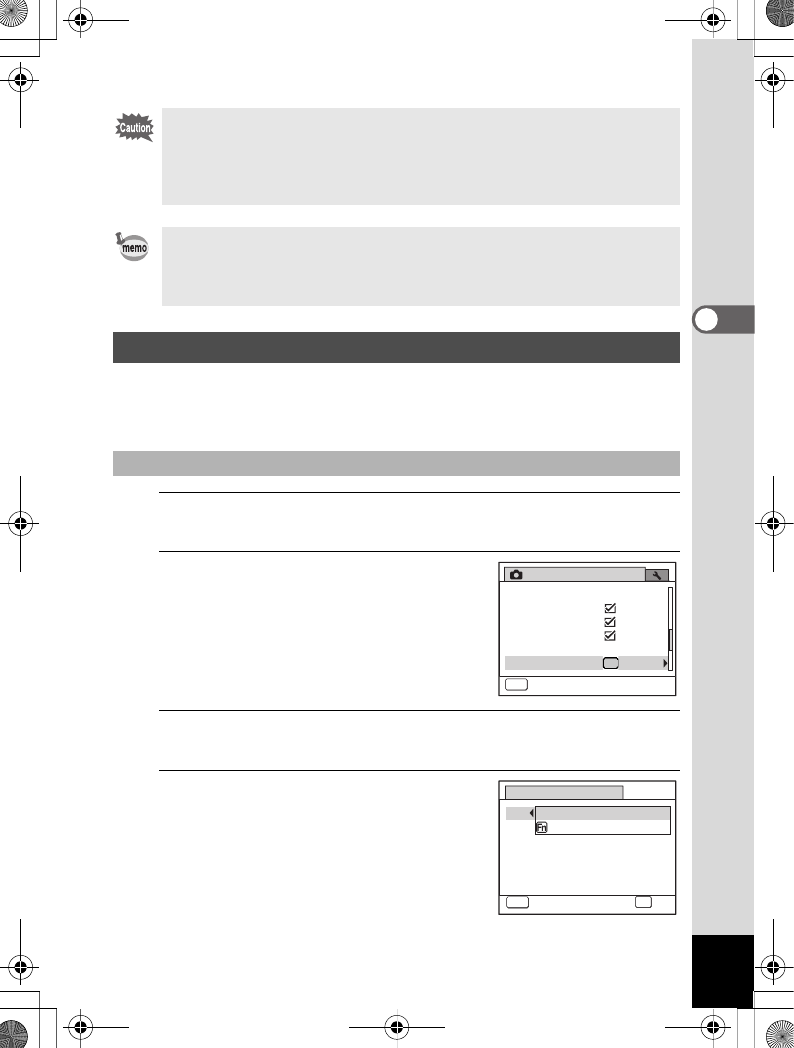 Caution

memo